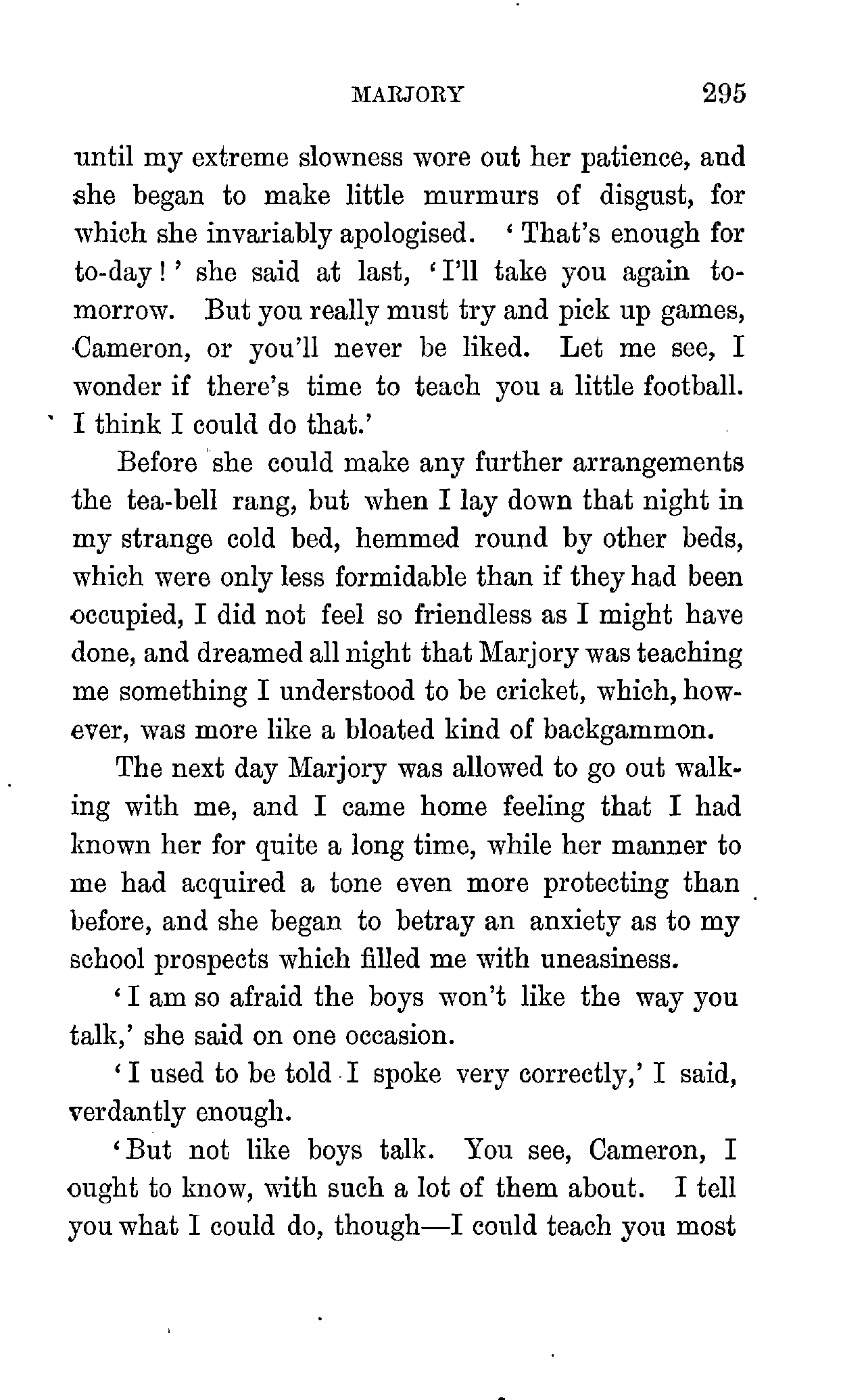 MARJORY 295

until my extreme slowness wore out her patience, and she began to make little murmurs of disgust, for which she invariably apologised. 'That's enough for to-day!' she said at last, 'I'll take you again to-morrow. But you really must try and pick up games, Cameron, or you'll never be liked. Let me see, I wonder if there's time to teach you a little football. I think I could do that.'

Before she could make any further arrangements the tea-bell rang, but when I lay down that night in my strange cold bed, hemmed round by other beds, which were only less formidable than if they had been occupied, I did not feel so friendless as I might have done, and dreamed all night that Marjory was teaching me something I understood to be cricket, which, however, was more like a bloated kind of backgammon.

The next day Marjory was allowed to go out walking with me, and I came home feeling that I had known her for quite a long time, while her manner to me had acquired a tone even more protecting than before, and she began to betray an anxiety as to my school prospects which filled me with uneasiness.

'I am so afraid the boys won't like the way you talk,' she said on one occasion.

'I used to be told I spoke very correctly,' I said, verdantly enough.

'But not like boys talk. You see, Cameron, I ought to know, with such a lot of them about. I tell you what I could do, though—I could teach you most